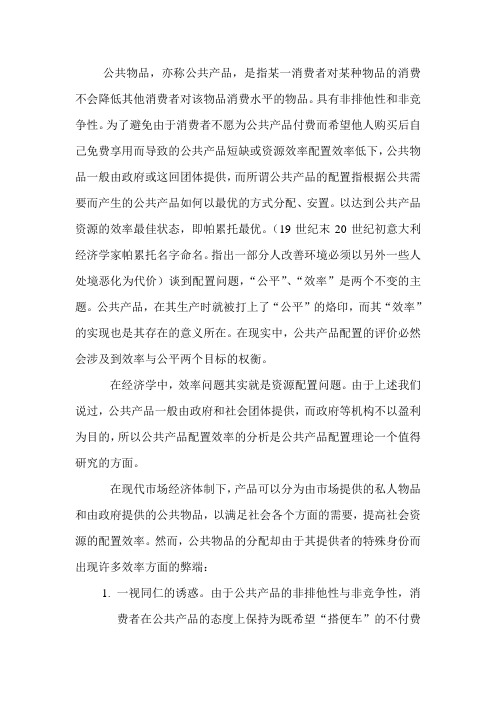 公共物品，亦称公共产品，是指某一消费者对某种物品的消费不会降低其他消费者对该物品消费水平的物品。具有非排他性和非竞争性。为了避免由于消费者不愿为公共产品付费而希望他人购买后自己免费享用而导致的公共产品短缺或资源效率配置效率低下，公共物品一般由政府或这回团体提供，而所谓公共产品的配置指根据公共需要而产生的公共产品如何以最优的方式分配、安置。以达到公共产品资源的效率最佳状态，即帕累托最优。（19 世纪末 20 世纪初意大利经济学家帕累托名字命名。指出一部分人改善环境必须以另外一些人处境恶化为代价）谈到配置问题，“公平”、“效率”是两个不变的主题。公共产品，在其生产时就被打上了“公平”的烙印，而其“效率”的实现也是其存在的意义所在。在现实中，公共产品配置的评价必然会涉及到效率与公平两个目标的权衡。

在经济学中，效率问题其实就是资源配置问题。由于上述我们说过，公共产品一般由政府和社会团体提供，而政府等机构不以盈利为目的，所以公共产品配置效率的分析是公共产品配置理论一个值得研究的方面。

在现代市场经济体制下，产品可以分为由市场提供的私人物品和由政府提供的公共物品，以满足社会各个方面的需要，提高社会资源的配置效率。然而，公共物品的分配却由于其提供者的特殊身份而出现许多效率方面的弊端：

1. 一视同仁的诱惑。由于公共产品的非排他性与非竞争性，消费者在公共产品的态度上保持为既希望“搭便车”的不付费